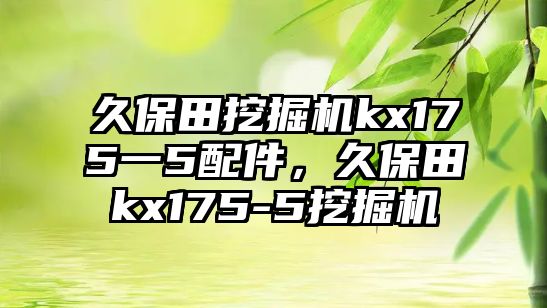 久保田挖掘机kx175一5配件，久保田kx175-5挖掘机